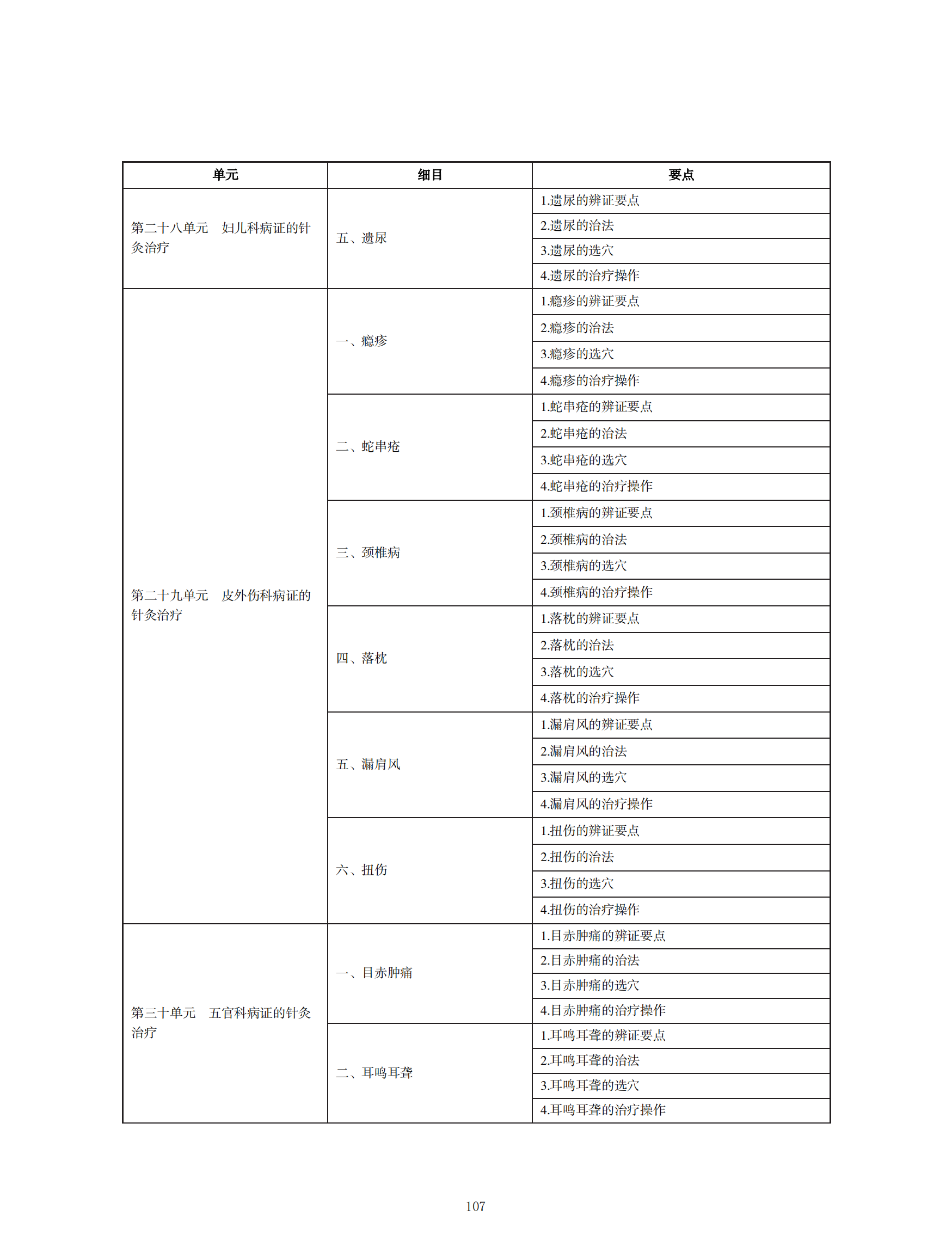 | 单元 | 细目 | 要点 |
|---|---|---|
| 第二十八单元　妇儿科病证的针灸治疗 | 五、遗尿 | 1.遗尿的辨证要点 |
| | | 2.遗尿的治法 |
| | | 3.遗尿的选穴 |
| | | 4.遗尿的治疗操作 |
| 第二十九单元　皮外伤科病证的针灸治疗 | 一、瘾疹 | 1.瘾疹的辨证要点 |
| | | 2.瘾疹的治法 |
| | | 3.瘾疹的选穴 |
| | | 4.瘾疹的治疗操作 |
| | 二、蛇串疮 | 1.蛇串疮的辨证要点 |
| | | 2.蛇串疮的治法 |
| | | 3.蛇串疮的选穴 |
| | | 4.蛇串疮的治疗操作 |
| | 三、颈椎病 | 1.颈椎病的辨证要点 |
| | | 2.颈椎病的治法 |
| | | 3.颈椎病的选穴 |
| | | 4.颈椎病的治疗操作 |
| | 四、落枕 | 1.落枕的辨证要点 |
| | | 2.落枕的治法 |
| | | 3.落枕的选穴 |
| | | 4.落枕的治疗操作 |
| | 五、漏肩风 | 1.漏肩风的辨证要点 |
| | | 2.漏肩风的治法 |
| | | 3.漏肩风的选穴 |
| | | 4.漏肩风的治疗操作 |
| | 六、扭伤 | 1.扭伤的辨证要点 |
| | | 2.扭伤的治法 |
| | | 3.扭伤的选穴 |
| | | 4.扭伤的治疗操作 |
| 第三十单元　五官科病证的针灸治疗 | 一、目赤肿痛 | 1.目赤肿痛的辨证要点 |
| | | 2.目赤肿痛的治法 |
| | | 3.目赤肿痛的选穴 |
| | | 4.目赤肿痛的治疗操作 |
| | 二、耳鸣耳聋 | 1.耳鸣耳聋的辨证要点 |
| | | 2.耳鸣耳聋的治法 |
| | | 3.耳鸣耳聋的选穴 |
| | | 4.耳鸣耳聋的治疗操作 |

107